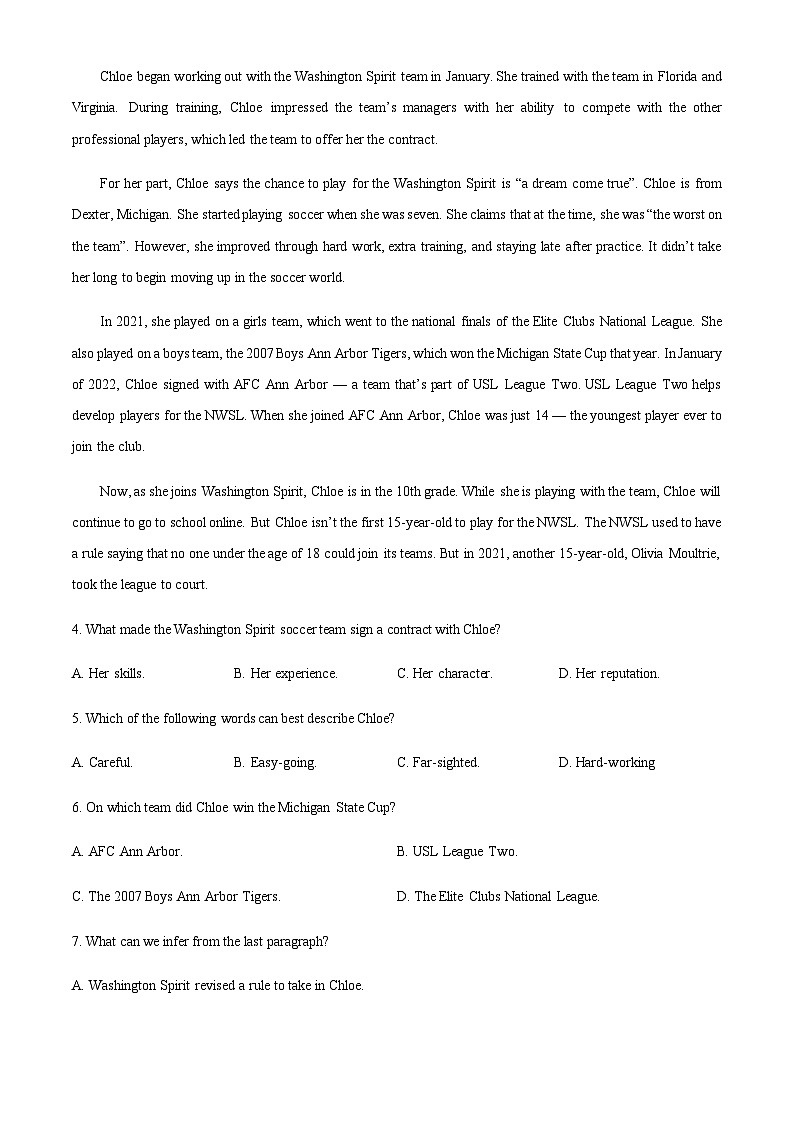 Chloe began working out with the Washington Spirit team in January. She trained with the team in Florida and Virginia. During training, Chloe impressed the team's managers with her ability to compete with the other professional players, which led the team to offer her the contract.

For her part, Chloe says the chance to play for the Washington Spirit is "a dream come true". Chloe is from Dexter, Michigan. She started playing soccer when she was seven. She claims that at the time, she was "the worst on the team". However, she improved through hard work, extra training, and staying late after practice. It didn't take her long to begin moving up in the soccer world.

In 2021, she played on a girls team, which went to the national finals of the Elite Clubs National League. She also played on a boys team, the 2007 Boys Ann Arbor Tigers, which won the Michigan State Cup that year. In January of 2022, Chloe signed with AFC Ann Arbor — a team that's part of USL League Two. USL League Two helps develop players for the NWSL. When she joined AFC Ann Arbor, Chloe was just 14 — the youngest player ever to join the club.

Now, as she joins Washington Spirit, Chloe is in the 10th grade. While she is playing with the team, Chloe will continue to go to school online. But Chloe isn't the first 15-year-old to play for the NWSL. The NWSL used to have a rule saying that no one under the age of 18 could join its teams. But in 2021, another 15-year-old, Olivia Moultrie, took the league to court.

4. What made the Washington Spirit soccer team sign a contract with Chloe?

A. Her skills. B. Her experience. C. Her character. D. Her reputation.

5. Which of the following words can best describe Chloe?

A. Careful. B. Easy-going. C. Far-sighted. D. Hard-working

6. On which team did Chloe win the Michigan State Cup?

A. AFC Ann Arbor. B. USL League Two.

C. The 2007 Boys Ann Arbor Tigers. D. The Elite Clubs National League.

7. What can we infer from the last paragraph?

A. Washington Spirit revised a rule to take in Chloe.